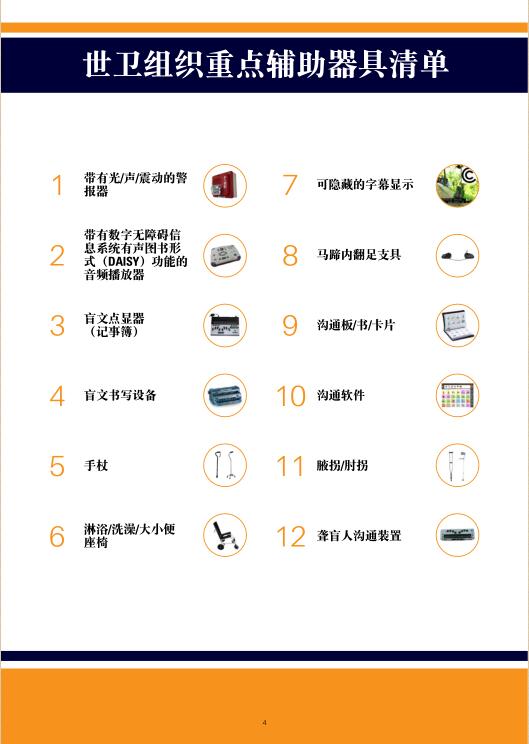 世卫组织重点辅助器具清单

1 带有光/声/震动的警报器

2 带有数字无障碍信息系统有声图书形式（DAISY）功能的音频播放器

3 盲文点显器（记事簿）

4 盲文书写设备

5 手杖

6 淋浴/洗澡/大小便座椅

7 可隐藏的字幕显示

8 马蹄内翻足支具

9 沟通板/书/卡片

10 沟通软件

11 腋拐/肘拐

12 聋盲人沟通装置

4